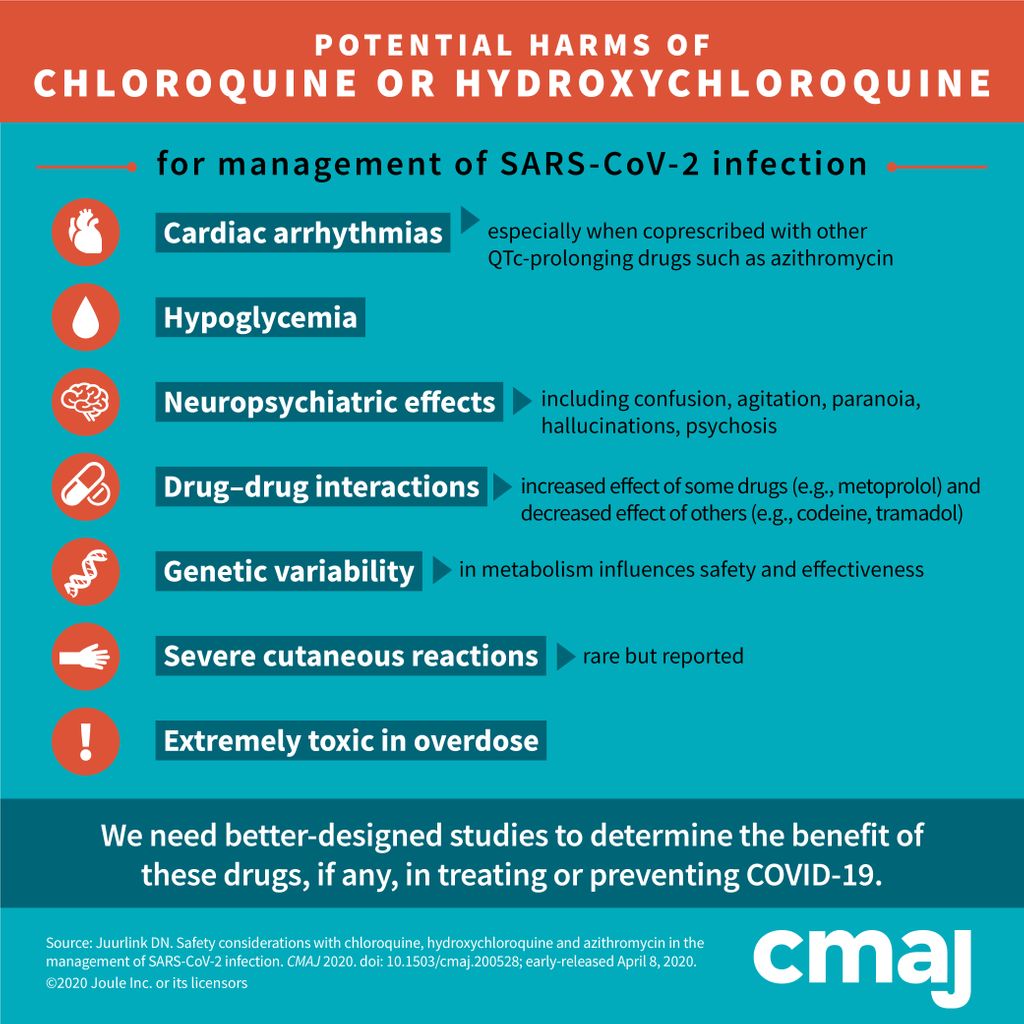 POTENTIAL HARMS OF
CHLOROQUINE OR HYDROXYCHLOROQUINE

for management of SARS-CoV-2 infection

Cardiac arrhythmias
especially when coprescribed with other QTc-prolonging drugs such as azithromycin

Hypoglycemia

Neuropsychiatric effects
including confusion, agitation, paranoia, hallucinations, psychosis

Drug–drug interactions
increased effect of some drugs (e.g., metoprolol) and decreased effect of others (e.g., codeine, tramadol)

Genetic variability
in metabolism influences safety and effectiveness

Severe cutaneous reactions
rare but reported

Extremely toxic in overdose

We need better-designed studies to determine the benefit of these drugs, if any, in treating or preventing COVID-19.

Source: Juurlink DN. Safety considerations with chloroquine, hydroxychloroquine and azithromycin in the management of SARS-CoV-2 infection. CMAJ 2020. doi: 10.1503/cmaj.200528; early-released April 8, 2020.
©2020 Joule Inc. or its licensors

cmaj